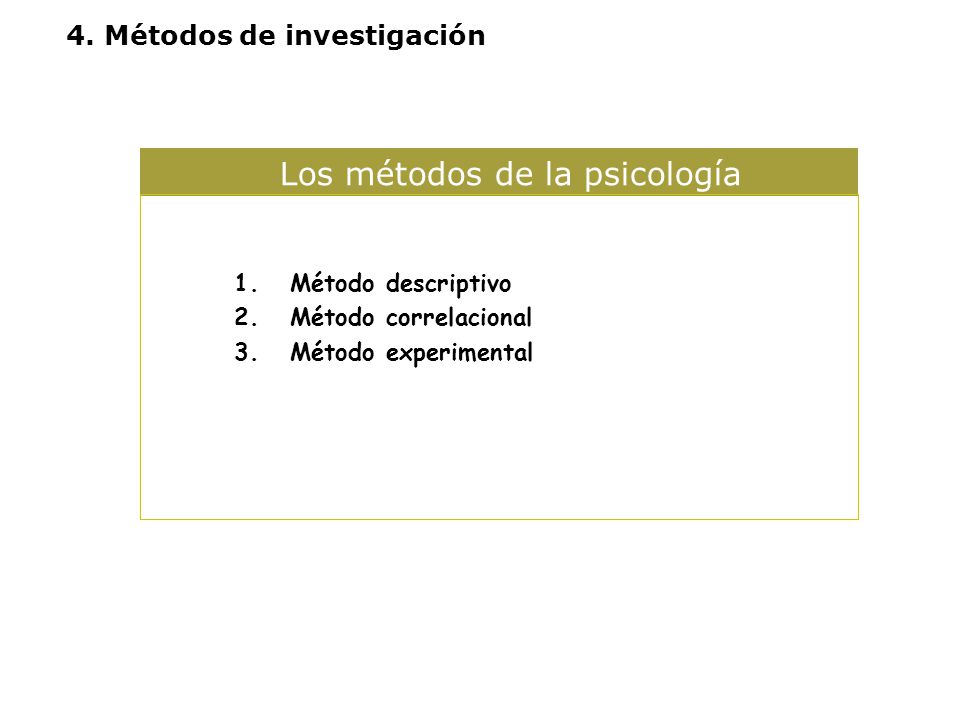 4. Métodos de investigación

Los métodos de la psicología

1. Método descriptivo
2. Método correlacional
3. Método experimental